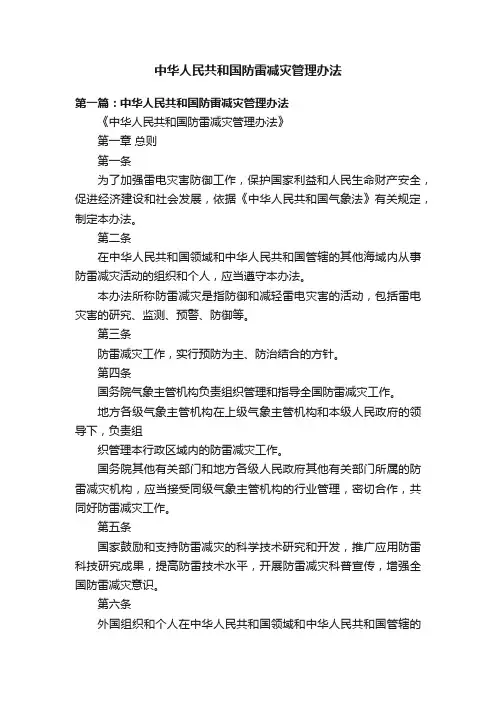 中华人民共和国防雷减灾管理办法

第一篇：中华人民共和国防雷减灾管理办法

《中华人民共和国防雷减灾管理办法》

第一章 总则

第一条

为了加强雷电灾害防御工作，保护国家利益和人民生命财产安全，促进经济建设和社会发展，依据《中华人民共和国气象法》有关规定，制定本办法。

第二条

在中华人民共和国领域和中华人民共和国管辖的其他海域内从事防雷减灾活动的组织和个人，应当遵守本办法。

本办法所称防雷减灾是指防御和减轻雷电灾害的活动，包括雷电灾害的研究、监测、预警、防御等。

第三条

防雷减灾工作，实行预防为主、防治结合的方针。

第四条

国务院气象主管机构负责组织管理和指导全国防雷减灾工作。

地方各级气象主管机构在上级气象主管机构和本级人民政府的领导下，负责组

织管理本行政区域内的防雷减灾工作。

国务院其他有关部门和地方各级人民政府其他有关部门所属的防雷减灾机构，应当接受同级气象主管机构的行业管理，密切合作，共同好防雷减灾工作。

第五条

国家鼓励和支持防雷减灾的科学技术研究和开发，推广应用防雷科技研究成果，提高防雷技术水平，开展防雷减灾科普宣传，增强全国防雷减灾意识。

第六条

外国组织和个人在中华人民共和国领域和中华人民共和国管辖的